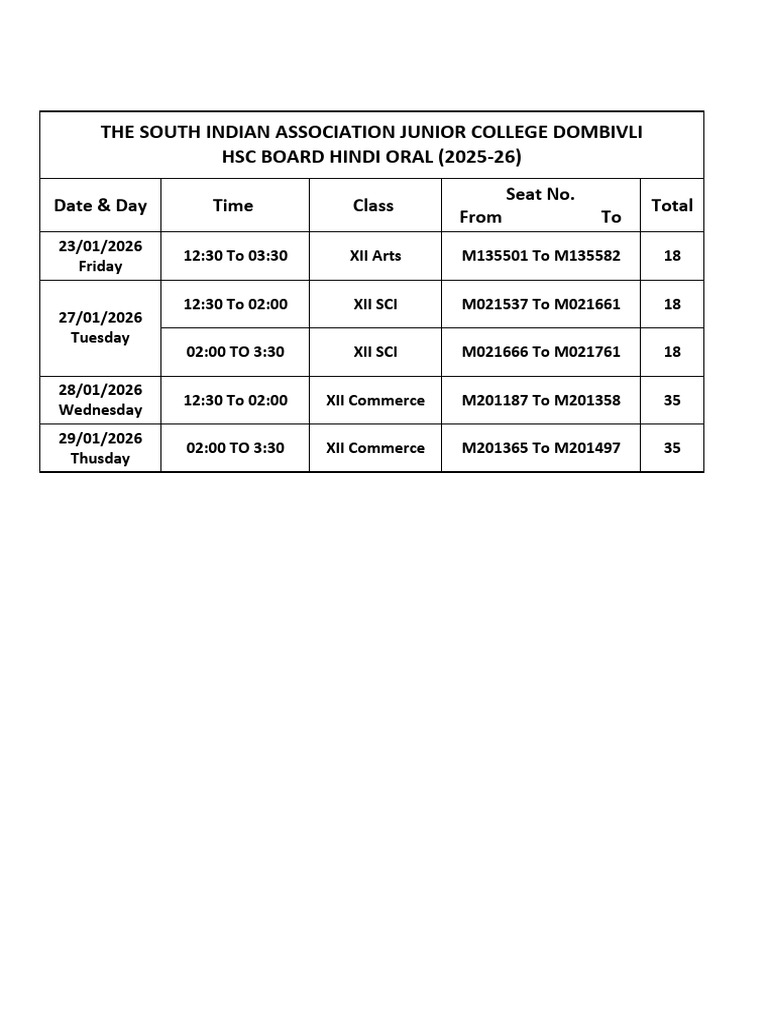 THE SOUTH INDIAN ASSOCIATION JUNIOR COLLEGE DOMBIVLI
HSC BOARD HINDI ORAL (2025-26)

| Date & Day | Time | Class | Seat No. From To | Total |
|---|---|---|---|---|
| 23/01/2026 Friday | 12:30 To 03:30 | XII Arts | M135501 To M135582 | 18 |
| 27/01/2026 Tuesday | 12:30 To 02:00 | XII SCI | M021537 To M021661 | 18 |
| | 02:00 TO 3:30 | XII SCI | M021666 To M021761 | 18 |
| 28/01/2026 Wednesday | 12:30 To 02:00 | XII Commerce | M201187 To M201358 | 35 |
| 29/01/2026 Thusday | 02:00 TO 3:30 | XII Commerce | M201365 To M201497 | 35 |